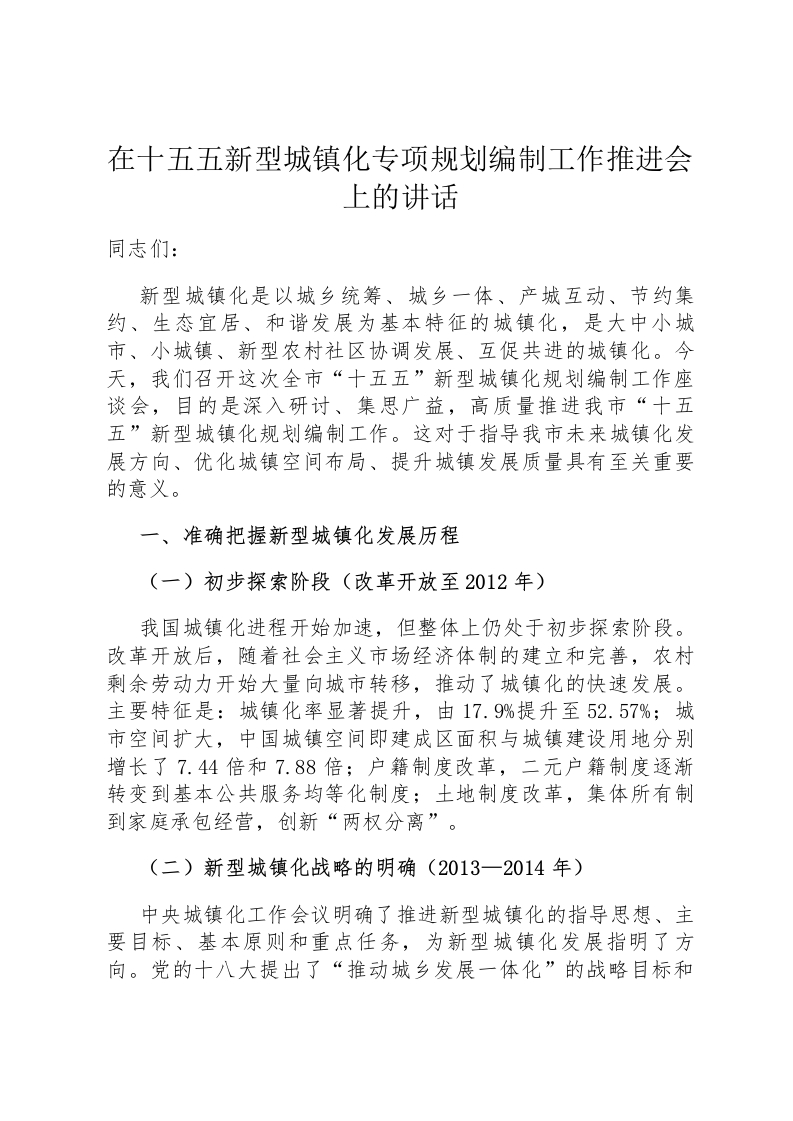 在十五五新型城镇化专项规划编制工作推进会上的讲话

同志们：

新型城镇化是以城乡统筹、城乡一体、产城互动、节约集约、生态宜居、和谐发展为基本特征的城镇化，是大中小城市、小城镇、新型农村社区协调发展、互促共进的城镇化。今天，我们召开这次全市“十五五”新型城镇化规划编制工作座谈会，目的是深入研讨、集思广益，高质量推进我市“十五五”新型城镇化规划编制工作。这对于指导我市未来城镇化发展方向、优化城镇空间布局、提升城镇发展质量具有至关重要的意义。

一、准确把握新型城镇化发展历程

（一）初步探索阶段（改革开放至2012年）

我国城镇化进程开始加速，但整体上仍处于初步探索阶段。改革开放后，随着社会主义市场经济体制的建立和完善，农村剩余劳动力开始大量向城市转移，推动了城镇化的快速发展。主要特征是：城镇化率显著提升，由17.9%提升至52.57%；城市空间扩大，中国城镇空间即建成区面积与城镇建设用地分别增长了7.44倍和7.88倍；户籍制度改革，二元户籍制度逐渐转变到基本公共服务均等化制度；土地制度改革，集体所有制到家庭承包经营，创新“两权分离”。

（二）新型城镇化战略的明确（2013—2014年）

中央城镇化工作会议明确了推进新型城镇化的指导思想、主要目标、基本原则和重点任务，为新型城镇化发展指明了方向。党的十八大提出了“推动城乡发展一体化”的战略目标和